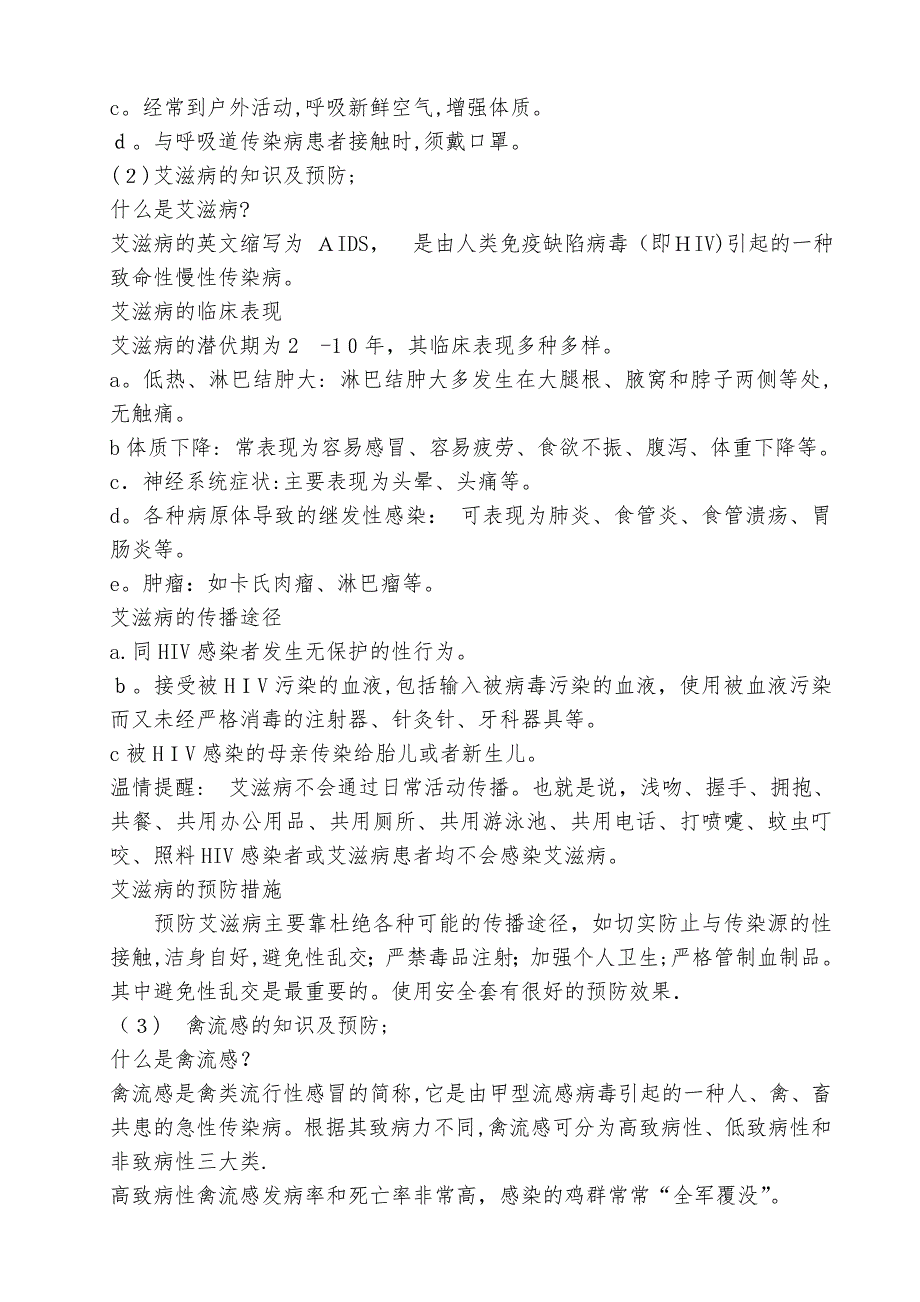 c。经常到户外活动,呼吸新鲜空气,增强体质。
d。与呼吸道传染病患者接触时,须戴口罩。
(2)艾滋病的知识及预防;
什么是艾滋病?
艾滋病的英文缩写为 AIDS， 是由人类免疫缺陷病毒（即HIV)引起的一种致命性慢性传染病。
艾滋病的临床表现
艾滋病的潜伏期为2 -10年，其临床表现多种多样。
a。低热、淋巴结肿大：淋巴结肿大多发生在大腿根、腋窝和脖子两侧等处，无触痛。
b体质下降：常表现为容易感冒、容易疲劳、食欲不振、腹泻、体重下降等。
c．神经系统症状:主要表现为头晕、头痛等。
d。各种病原体导致的继发性感染： 可表现为肺炎、食管炎、食管溃疡、胃肠炎等。
e。肿瘤：如卡氏肉瘤、淋巴瘤等。
艾滋病的传播途径
a.同HIV感染者发生无保护的性行为。
b。接受被HIV污染的血液,包括输入被病毒污染的血液，使用被血液污染而又未经严格消毒的注射器、针灸针、牙科器具等。
c被HIV感染的母亲传染给胎儿或者新生儿。
温情提醒： 艾滋病不会通过日常活动传播。也就是说，浅吻、握手、拥抱、共餐、共用办公用品、共用厕所、共用游泳池、共用电话、打喷嚏、蚊虫叮咬、照料HIV感染者或艾滋病患者均不会感染艾滋病。
艾滋病的预防措施
预防艾滋病主要靠杜绝各种可能的传播途径，如切实防止与传染源的性接触,洁身自好,避免性乱交；严禁毒品注射；加强个人卫生;严格管制血制品。其中避免性乱交是最重要的。使用安全套有很好的预防效果.
(3) 禽流感的知识及预防;
什么是禽流感？
禽流感是禽类流行性感冒的简称,它是由甲型流感病毒引起的一种人、禽、畜共患的急性传染病。根据其致病力不同,禽流感可分为高致病性、低致病性和非致病性三大类.
高致病性禽流感发病率和死亡率非常高，感染的鸡群常常“全军覆没”。